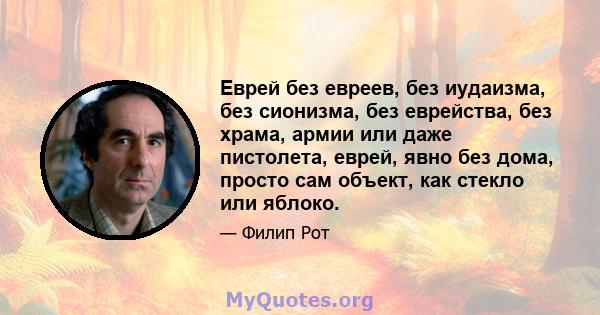 Еврей без евреев, без иудаизма, без сионизма, без еврейства, без храма, армии или даже пистолета, еврей, явно без дома, просто сам объект, как стекло или яблоко.

— Филип Рот

MyQuotes.org